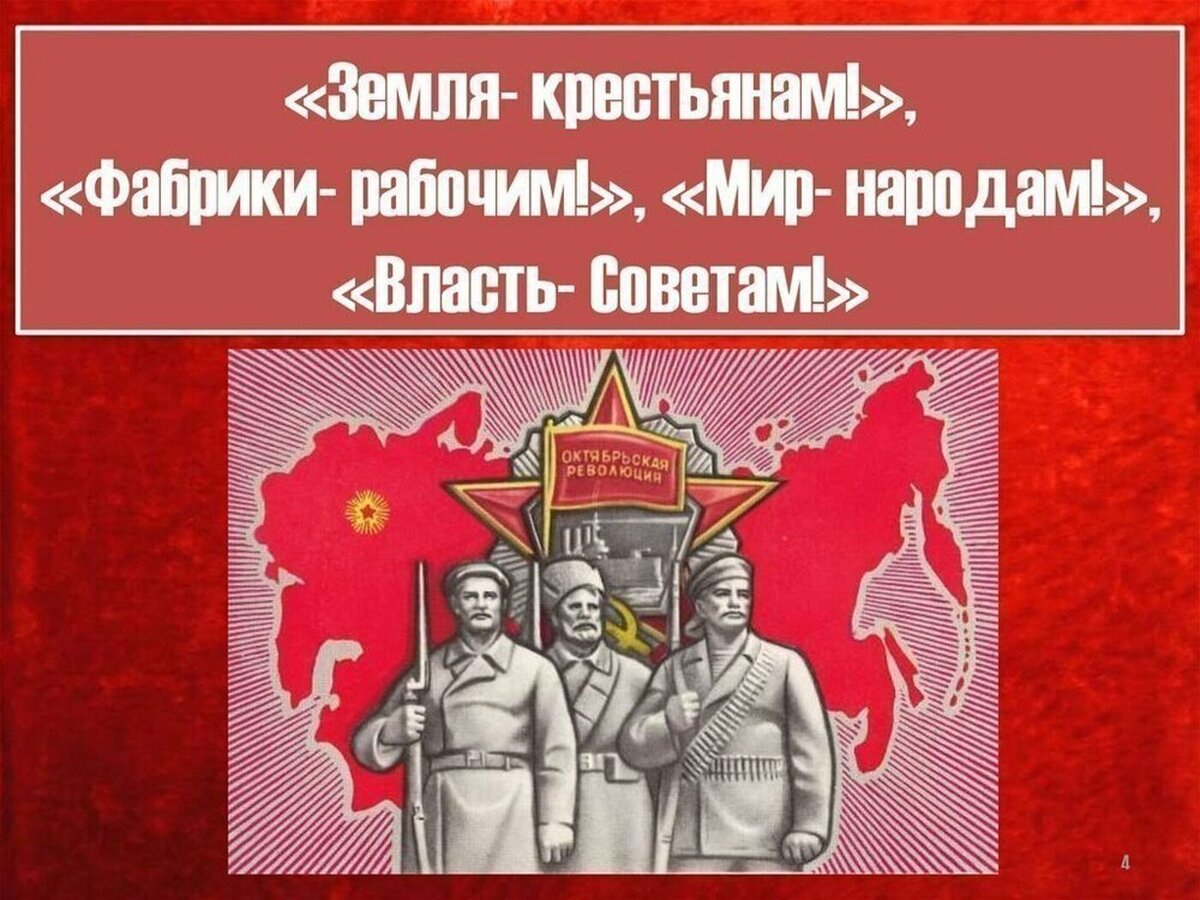 «Земля- крестьянам!»,
«Фабрики- рабочим!», «Мир- народам!»,
«Власть- Советам!»

ОКТЯБРЬСКАЯ РЕВОЛЮЦИЯ

4